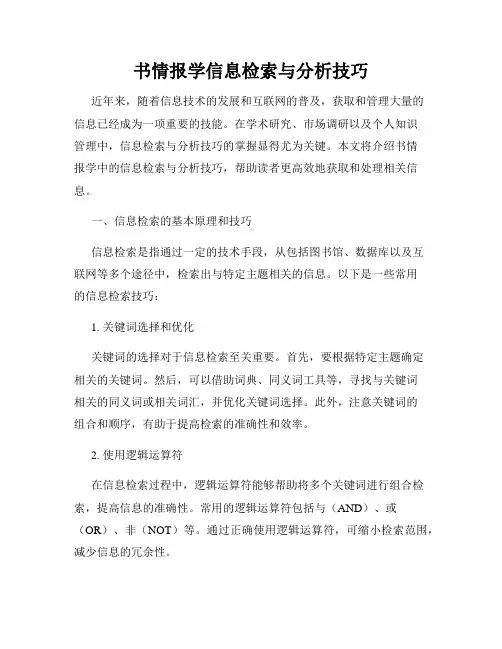 书情报学信息检索与分析技巧

近年来，随着信息技术的发展和互联网的普及，获取和管理大量的信息已经成为一项重要的技能。在学术研究、市场调研以及个人知识管理中，信息检索与分析技巧的掌握显得尤为关键。本文将介绍书情报学中的信息检索与分析技巧，帮助读者更高效地获取和处理相关信息。

一、信息检索的基本原理和技巧

信息检索是指通过一定的技术手段，从包括图书馆、数据库以及互联网等多个途径中，检索出与特定主题相关的信息。以下是一些常用的信息检索技巧：

1. 关键词选择和优化

关键词的选择对于信息检索至关重要。首先，要根据特定主题确定相关的关键词。然后，可以借助词典、同义词工具等，寻找与关键词相关的同义词或相关词汇，并优化关键词选择。此外，注意关键词的组合和顺序，有助于提高检索的准确性和效率。

2. 使用逻辑运算符

在信息检索过程中，逻辑运算符能够帮助将多个关键词进行组合检索，提高信息的准确性。常用的逻辑运算符包括与（AND）、或（OR）、非（NOT）等。通过正确使用逻辑运算符，可缩小检索范围，减少信息的冗余性。